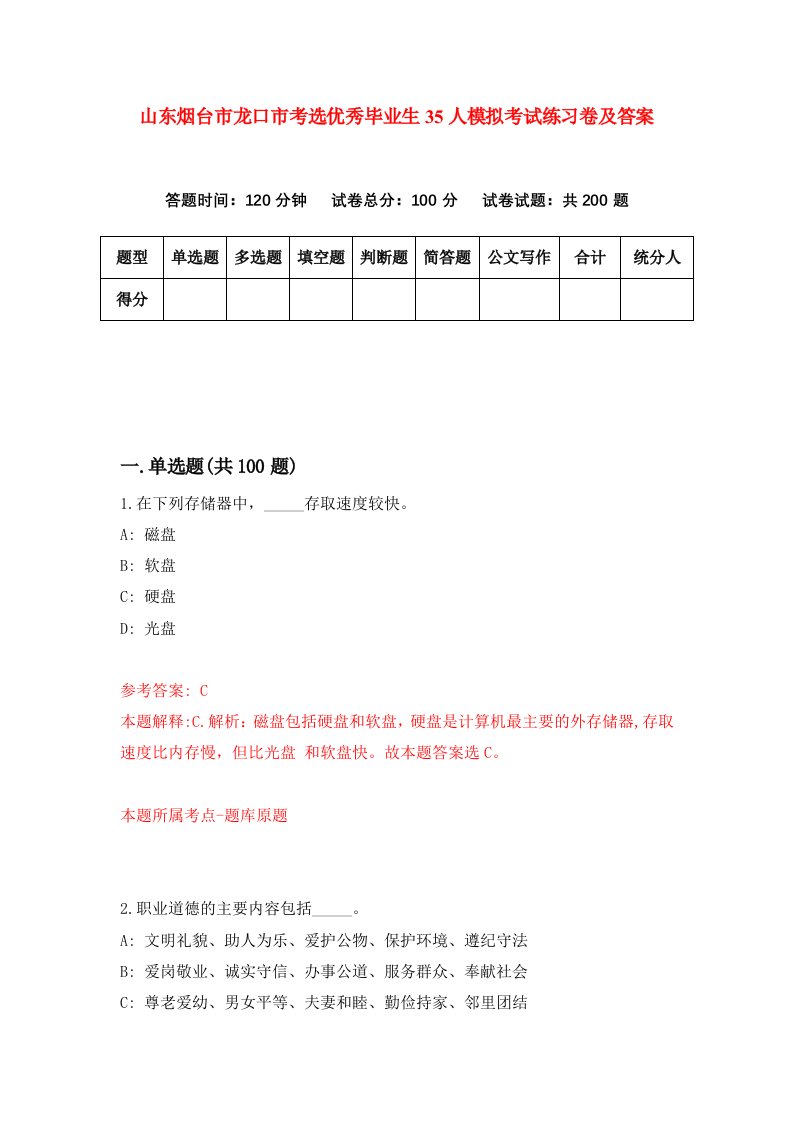 山东烟台市龙口市考选优秀毕业生35人模拟考试练习卷及答案

答题时间：120分钟　试卷总分：100分　试卷试题：共200题

| 题型 | 单选题 | 多选题 | 填空题 | 判断题 | 简答题 | 公文写作 | 合计 | 统分人 |
|---|---|---|---|---|---|---|---|---|
| 得分 | | | | | | | | |

一.单选题(共100题)

1.在下列存储器中，_____存取速度较快。

A: 磁盘

B: 软盘

C: 硬盘

D: 光盘

参考答案: C

本题解释:C.解析：磁盘包括硬盘和软盘，硬盘是计算机最主要的外存储器,存取速度比内存慢，但比光盘 和软盘快。故本题答案选C。

本题所属考点-题库原题

2.职业道德的主要内容包括_____。

A: 文明礼貌、助人为乐、爱护公物、保护环境、遵纪守法

B: 爱岗敬业、诚实守信、办事公道、服务群众、奉献社会

C: 尊老爱幼、男女平等、夫妻和睦、勤俭持家、邻里团结